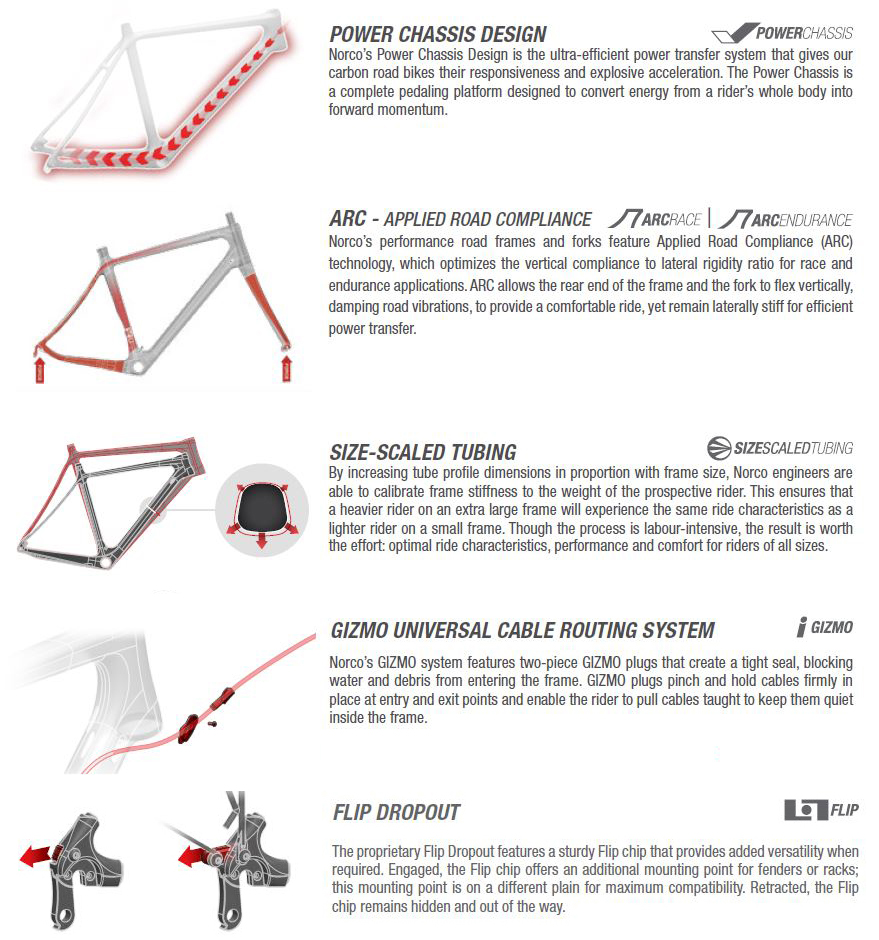 POWER CHASSIS DESIGN

POWERCHASSIS

Norco's Power Chassis Design is the ultra-efficient power transfer system that gives our carbon road bikes their responsiveness and explosive acceleration. The Power Chassis is a complete pedaling platform designed to convert energy from a rider's whole body into forward momentum.

ARC - APPLIED ROAD COMPLIANCE

ARCRACE | ARCENDURANCE

Norco's performance road frames and forks feature Applied Road Compliance (ARC) technology, which optimizes the vertical compliance to lateral rigidity ratio for race and endurance applications. ARC allows the rear end of the frame and the fork to flex vertically, damping road vibrations, to provide a comfortable ride, yet remain laterally stiff for efficient power transfer.

SIZE-SCALED TUBING

SIZESCALEDTUBING

By increasing tube profile dimensions in proportion with frame size, Norco engineers are able to calibrate frame stiffness to the weight of the prospective rider. This ensures that a heavier rider on an extra large frame will experience the same ride characteristics as a lighter rider on a small frame. Though the process is labour-intensive, the result is worth the effort: optimal ride characteristics, performance and comfort for riders of all sizes.

GIZMO UNIVERSAL CABLE ROUTING SYSTEM

GIZMO

Norco's GIZMO system features two-piece GIZMO plugs that create a tight seal, blocking water and debris from entering the frame. GIZMO plugs pinch and hold cables firmly in place at entry and exit points and enable the rider to pull cables taught to keep them quiet inside the frame.

FLIP DROPOUT

FLIP

The proprietary Flip Dropout features a sturdy Flip chip that provides added versatility when required. Engaged, the Flip chip offers an additional mounting point for fenders or racks; this mounting point is on a different plain for maximum compatibility. Retracted, the Flip chip remains hidden and out of the way.